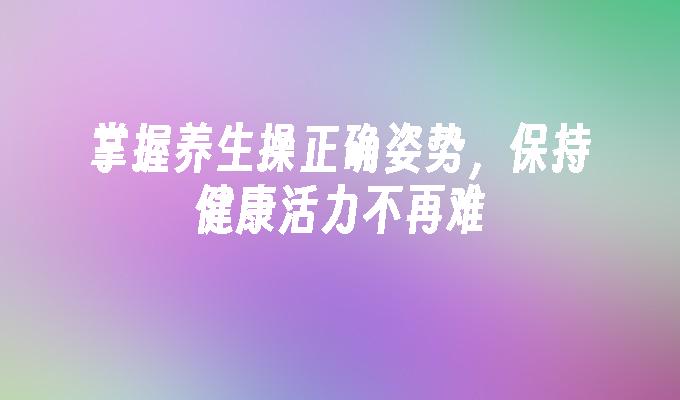 掌握养生操正确姿势，保持健康活力不再难